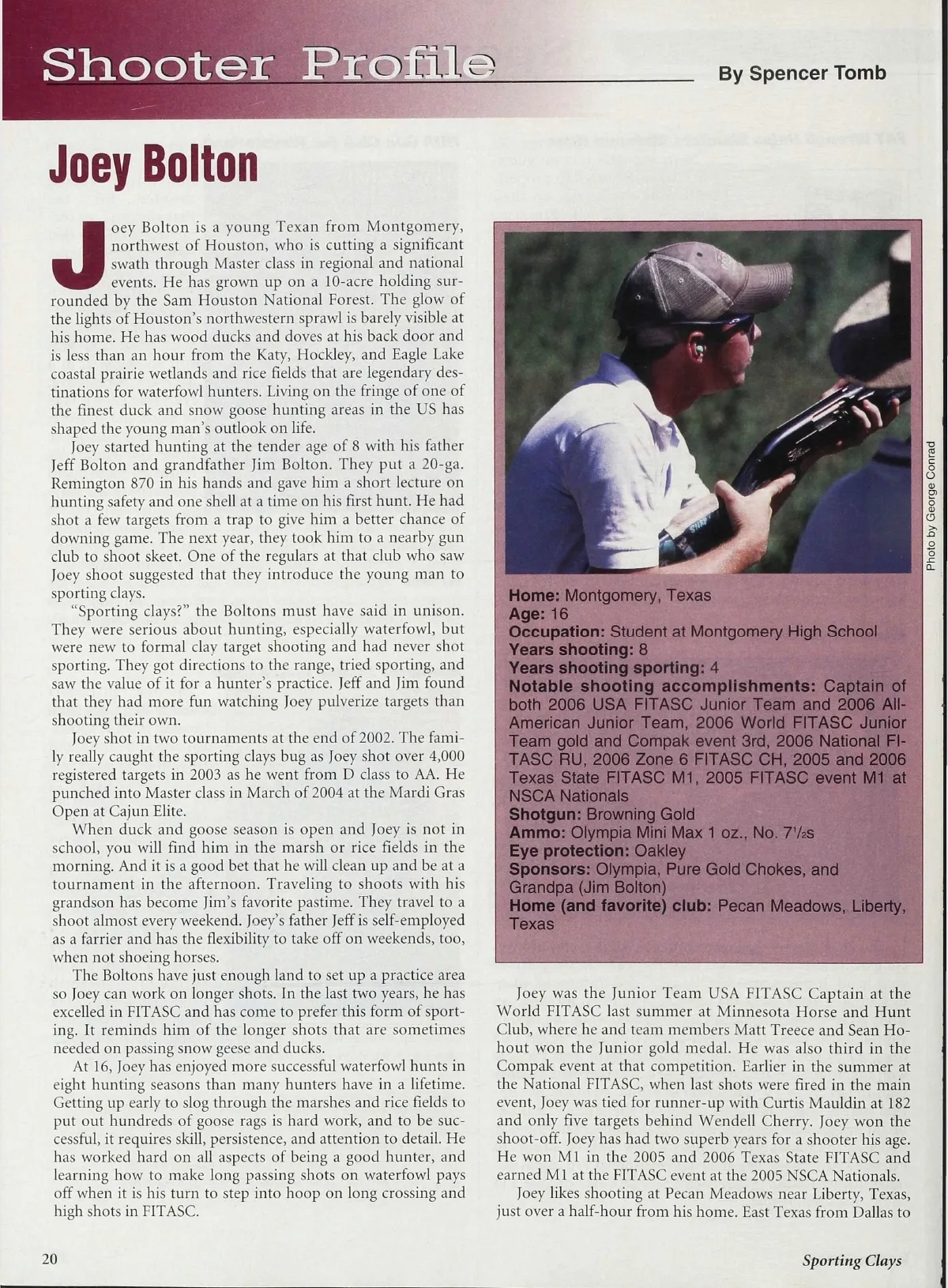 Shooter Profile

By Spencer Tomb

Joey Bolton

Joey Bolton is a young Texan from Montgomery, northwest of Houston, who is cutting a significant swath through Master class in regional and national events. He has grown up on a 10-acre holding surrounded by the Sam Houston National Forest. The glow of the lights of Houston's northwestern sprawl is barely visible at his home. He has wood ducks and doves at his back door and is less than an hour from the Katy, Hockley, and Eagle Lake coastal prairie wetlands and rice fields that are legendary destinations for waterfowl hunters. Living on the fringe of one of the finest duck and snow goose hunting areas in the US has shaped the young man's outlook on life.

Joey started hunting at the tender age of 8 with his father Jeff Bolton and grandfather Jim Bolton. They put a 20-ga. Remington 870 in his hands and gave him a short lecture on hunting safety and one shell at a time on his first hunt. He had shot a few targets from a trap to give him a better chance of downing game. The next year, they took him to a nearby gun club to shoot skeet. One of the regulars at that club who saw Joey shoot suggested that they introduce the young man to sporting clays.

"Sporting clays?" the Boltons must have said in unison. They were serious about hunting, especially waterfowl, but were new to formal clay target shooting and had never shot sporting. They got directions to the range, tried sporting, and saw the value of it for a hunter's practice. Jeff and Jim found that they had more fun watching Joey pulverize targets than shooting their own.

Joey shot in two tournaments at the end of 2002. The family really caught the sporting clays bug as Joey shot over 4,000 registered targets in 2003 as he went from D class to AA. He punched into Master class in March of 2004 at the Mardi Gras Open at Cajun Elite.

When duck and goose season is open and Joey is not in school, you will find him in the marsh or rice fields in the morning. And it is a good bet that he will clean up and be at a tournament in the afternoon. Traveling to shoots with his grandson has become Jim's favorite pastime. They travel to a shoot almost every weekend. Joey's father Jeff is self-employed as a farrier and has the flexibility to take off on weekends, too, when not shoeing horses.

The Boltons have just enough land to set up a practice area so Joey can work on longer shots. In the last two years, he has excelled in FITASC and has come to prefer this form of sporting. It reminds him of the longer shots that are sometimes needed on passing snow geese and ducks.

At 16, Joey has enjoyed more successful waterfowl hunts in eight hunting seasons than many hunters have in a lifetime. Getting up early to slog through the marshes and rice fields to put out hundreds of goose rags is hard work, and to be successful, it requires skill, persistence, and attention to detail. He has worked hard on all aspects of being a good hunter, and learning how to make long passing shots on waterfowl pays off when it is his turn to step into hoop on long crossing and high shots in FITASC.

Photo by George Conrad

Home: Montgomery, Texas
Age: 16
Occupation: Student at Montgomery High School
Years shooting: 8
Years shooting sporting: 4
Notable shooting accomplishments: Captain of both 2006 USA FITASC Junior Team and 2006 All-American Junior Team, 2006 World FITASC Junior Team gold and Compak event 3rd, 2006 National FITASC RU, 2006 Zone 6 FITASC CH, 2005 and 2006 Texas State FITASC M1, 2005 FITASC event M1 at NSCA Nationals
Shotgun: Browning Gold
Ammo: Olympia Mini Max 1 oz., No. $7\frac{1}{2}$s
Eye protection: Oakley
Sponsors: Olympia, Pure Gold Chokes, and Grandpa (Jim Bolton)
Home (and favorite) club: Pecan Meadows, Liberty, Texas

Joey was the Junior Team USA FITASC Captain at the World FITASC last summer at Minnesota Horse and Hunt Club, where he and team members Matt Treece and Sean Hohout won the Junior gold medal. He was also third in the Compak event at that competition. Earlier in the summer at the National FITASC, when last shots were fired in the main event, Joey was tied for runner-up with Curtis Mauldin at 182 and only five targets behind Wendell Cherry. Joey won the shoot-off. Joey has had two superb years for a shooter his age. He won M1 in the 2005 and 2006 Texas State FITASC and earned M1 at the FITASC event at the 2005 NSCA Nationals.

Joey likes shooting at Pecan Meadows near Liberty, Texas, just over a half-hour from his home. East Texas from Dallas to

20

Sporting Clays